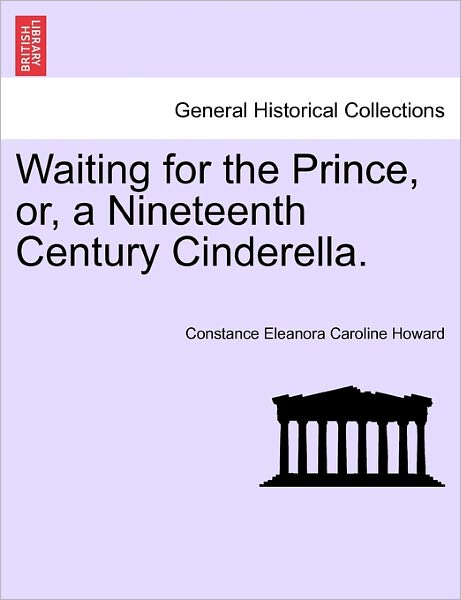 BRITISH LIBRARY

General Historical Collections

Waiting for the Prince, or, a Nineteenth Century Cinderella.

Constance Eleanora Caroline Howard